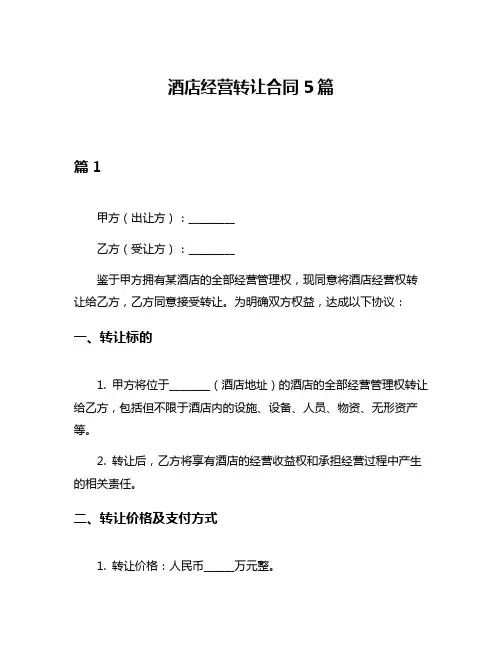 酒店经营转让合同 5 篇

篇 1

甲方（出让方）：________

乙方（受让方）：________

鉴于甲方拥有某酒店的全部经营管理权，现同意将酒店经营权转让给乙方，乙方同意接受转让。为明确双方权益，达成以下协议：

一、转让标的

1. 甲方将位于_______（酒店地址）的酒店的全部经营管理权转让给乙方，包括但不限于酒店内的设施、设备、人员、物资、无形资产等。

2. 转让后，乙方将享有酒店的经营收益权和承担经营过程中产生的相关责任。

二、转让价格及支付方式

1. 转让价格：人民币_____万元整。